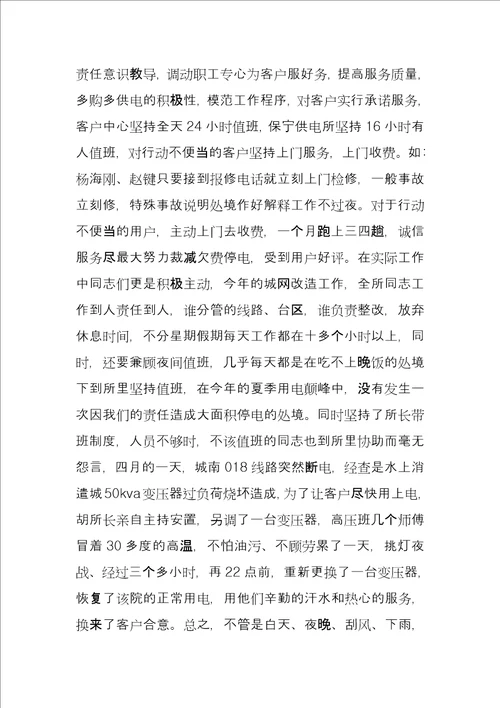 责任意识教导，调动职工专心为客户服好务，提高服务质量，多购多供电的积极性，模范工作程序，对客户实行承诺服务，客户中心坚持全天 24 小时值班，保宁供电所坚持 16 小时有人值班，对行动不便当的客户坚持上门服务，上门收费。如：杨海刚、赵键只要接到报修电话就立刻上门检修，一般事故立刻修，特殊事故说明处境作好解释工作不过夜。对于行动不便当的用户，主动上门去收费，一个月跑上三四趟，诚信服务尽最大努力裁减欠费停电，受到用户好评。在实际工作中同志们更是积极主动，今年的城网改造工作，全所同志工作到人责任到人，谁分管的线路、台区，谁负责整改，放弃休息时间，不分星期假期每天工作都在十多个小时以上，同时，还要兼顾夜间值班，几乎每天都是在吃不上晚饭的处境下到所里坚持值班，在今年的夏季用电颠峰中，没有发生一次因我们的责任造成大面积停电的处境。同时坚持了所长带班制度，人员不够时，不该值班的同志也到所里协助而毫无怨言，四月的一天，城南 018 线路突然断电，经查是水上消遣城 50kva 变压器过负荷烧坏造成，为了让客户尽快用上电，胡所长亲自主持安置，另调了一台变压器，高压班几个师傅冒着 30 多度的高温，不怕油污、不顾劳累了一天，挑灯夜战、经过三个多小时，再 22 点前，重新更换了一台变压器，恢复了该院的正常用电，用他们辛勤的汗水和热心的服务，换来了客户合意。总之，不管是白天、夜晚、刮风、下雨，